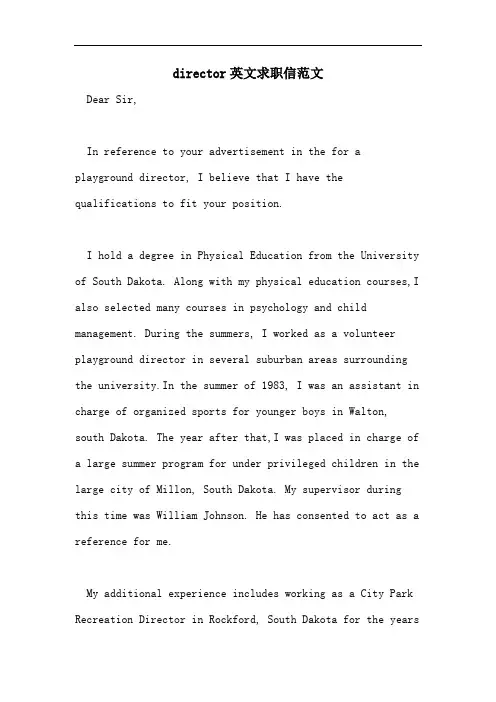 director英文求职信范文

Dear Sir,

In reference to your advertisement in the for a playground director, I believe that I have the qualifications to fit your position.

I hold a degree in Physical Education from the University of South Dakota. Along with my physical education courses,I also selected many courses in psychology and child management. During the summers, I worked as a volunteer playground director in several suburban areas surrounding the university.In the summer of 1983, I was an assistant in charge of organized sports for younger boys in Walton, south Dakota. The year after that,I was placed in charge of a large summer program for under privileged children in the large city of Millon, South Dakota. My supervisor during this time was William Johnson. He has consented to act as a reference for me.

My additional experience includes working as a City Park Recreation Director in Rockford, South Dakota for the years